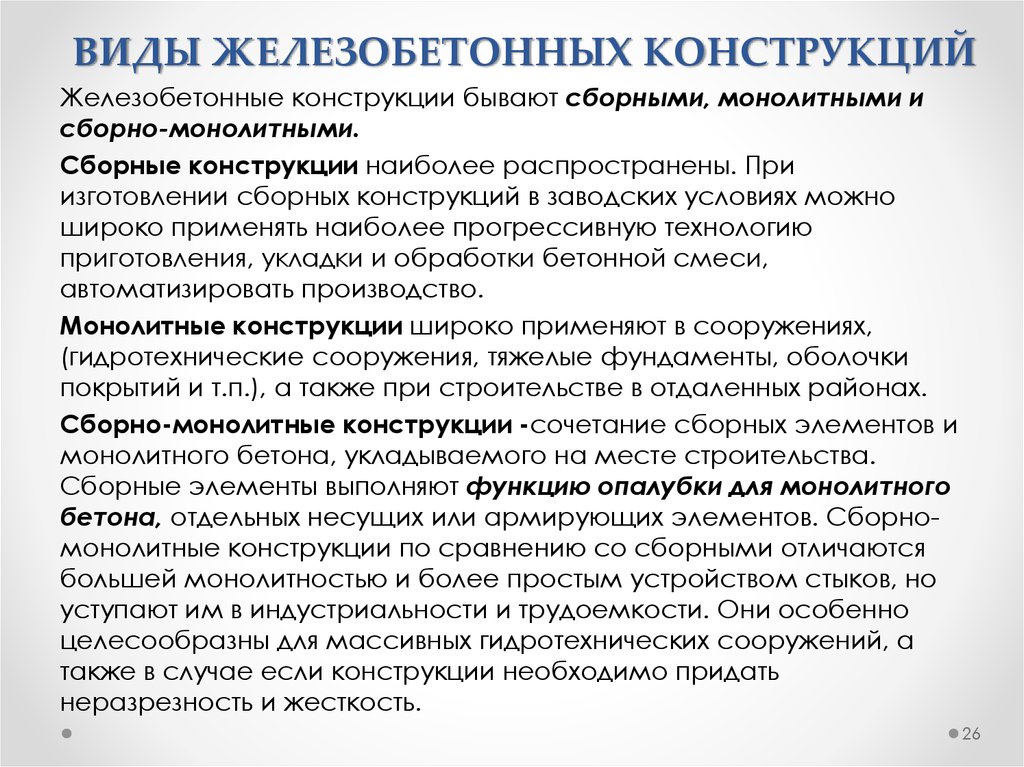 ВИДЫ ЖЕЛЕЗОБЕТОННЫХ КОНСТРУКЦИЙ

Железобетонные конструкции бывают сборными, монолитными и сборно-монолитными.

Сборные конструкции наиболее распространены. При изготовлении сборных конструкций в заводских условиях можно широко применять наиболее прогрессивную технологию приготовления, укладки и обработки бетонной смеси, автоматизировать производство.

Монолитные конструкции широко применяют в сооружениях, (гидротехнические сооружения, тяжелые фундаменты, оболочки покрытий и т.п.), а также при строительстве в отдаленных районах.

Сборно-монолитные конструкции -сочетание сборных элементов и монолитного бетона, укладываемого на месте строительства. Сборные элементы выполняют функцию опалубки для монолитного бетона, отдельных несущих или армирующих элементов. Сборно-монолитные конструкции по сравнению со сборными отличаются большей монолитностью и более простым устройством стыков, но уступают им в индустриальности и трудоемкости. Они особенно целесообразны для массивных гидротехнических сооружений, а также в случае если конструкции необходимо придать неразрезность и жесткость.

26